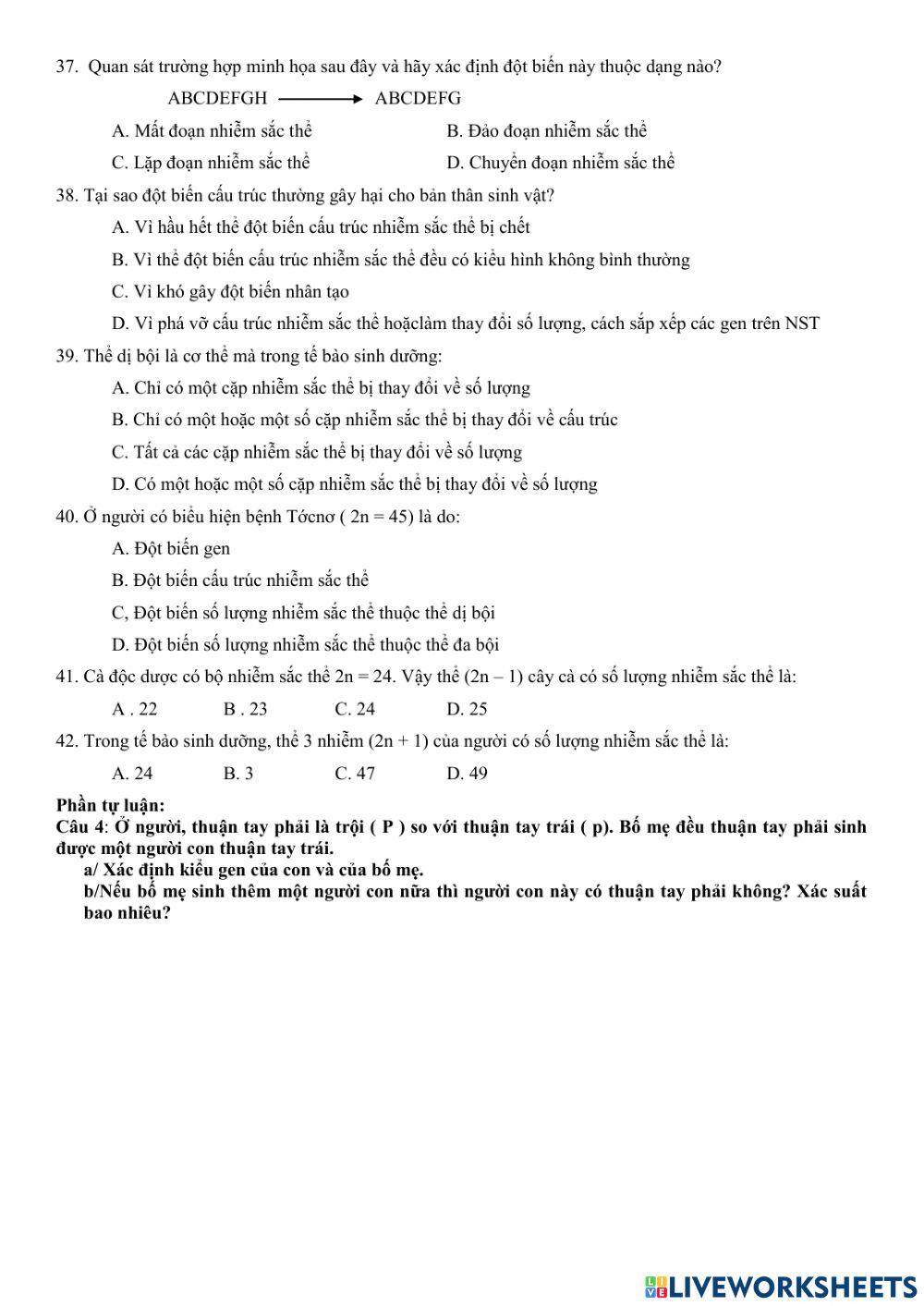 37. Quan sát trường hợp minh họa sau đây và hãy xác định đột biến này thuộc dạng nào?

ABCDEFGH $\longrightarrow$ ABCDEFG

A. Mất đoạn nhiễm sắc thể
B. Đảo đoạn nhiễm sắc thể
C. Lặp đoạn nhiễm sắc thể
D. Chuyển đoạn nhiễm sắc thể

38. Tại sao đột biến cấu trúc thường gây hại cho bản thân sinh vật?

A. Vì hầu hết thể đột biến cấu trúc nhiễm sắc thể bị chết
B. Vì thể đột biến cấu trúc nhiễm sắc thể đều có kiểu hình không bình thường
C. Vì khó gây đột biến nhân tạo
D. Vì phá vỡ cấu trúc nhiễm sắc thể hoặclàm thay đổi số lượng, cách sắp xếp các gen trên NST

39. Thể dị bội là cơ thể mà trong tế bào sinh dưỡng:

A. Chỉ có một cặp nhiễm sắc thể bị thay đổi về số lượng
B. Chỉ có một hoặc một số cặp nhiễm sắc thể bị thay đổi về cấu trúc
C. Tất cả các cặp nhiễm sắc thể bị thay đổi về số lượng
D. Có một hoặc một số cặp nhiễm sắc thể bị thay đổi về số lượng

40. Ở người có biểu hiện bệnh Tớcnơ ( 2n = 45) là do:

A. Đột biến gen
B. Đột biến cấu trúc nhiễm sắc thể
C, Đột biến số lượng nhiễm sắc thể thuộc thể dị bội
D. Đột biến số lượng nhiễm sắc thể thuộc thể đa bội

41. Cà độc dược có bộ nhiễm sắc thể 2n = 24. Vậy thể (2n – 1) cây cà có số lượng nhiễm sắc thể là:

A . 22
B . 23
C. 24
D. 25

42. Trong tế bào sinh dưỡng, thể 3 nhiễm (2n + 1) của người có số lượng nhiễm sắc thể là:

A. 24
B. 3
C. 47
D. 49

Phần tự luận:
Câu 4: Ở người, thuận tay phải là trội ( P ) so với thuận tay trái ( p). Bố mẹ đều thuận tay phải sinh được một người con thuận tay trái.
a/ Xác định kiểu gen của con và của bố mẹ.
b/Nếu bố mẹ sinh thêm một người con nữa thì người con này có thuận tay phải không? Xác suất bao nhiêu?

LIVEWORKSHEETS